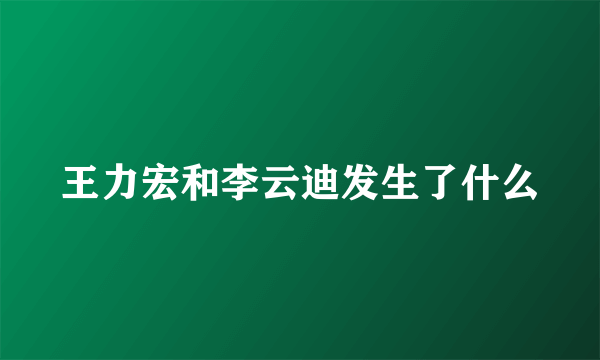 王力宏和李云迪发生了什么